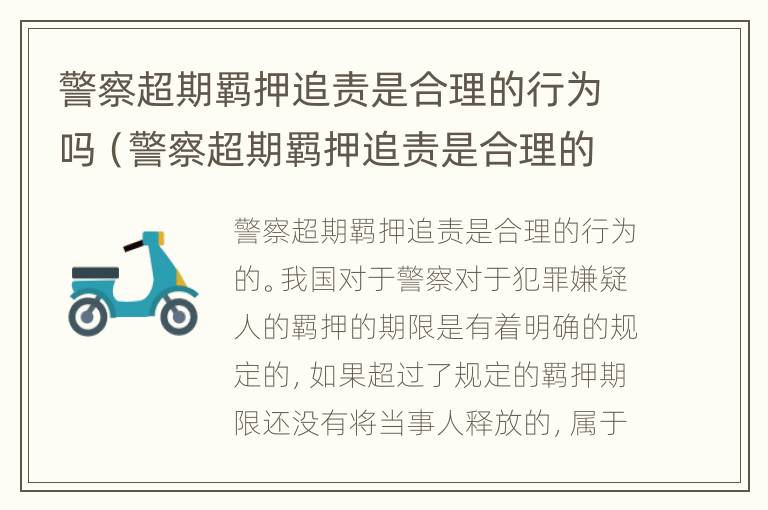 警察超期羁押追责是合理的行为吗（警察超期羁押追责是合理的

警察超期羁押追责是合理的行为的。我国对于警察对于犯罪嫌疑人的羁押的期限是有着明确的规定的，如果超过了规定的羁押期限还没有将当事人释放的，属于